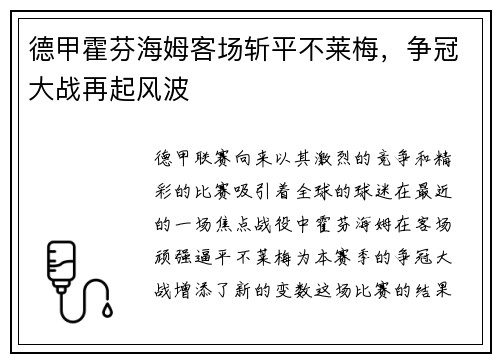 德甲霍芬海姆客场斩平不莱梅，争冠大战再起风波

德甲联赛向来以其激烈的竞争和精彩的比赛吸引着全球的球迷在最近的一场焦点战役中霍芬海姆在客场顽强逼平不莱梅为本赛季的争冠大战增添了新的变数这场比赛的结果